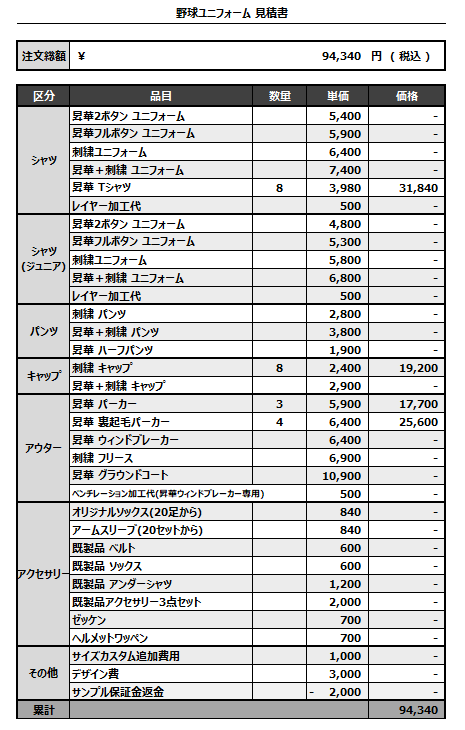 野球ユニフォーム 見積書

| 注文総額 | ¥ 94,340 円 ( 税込 ) |
|---|---|

| 区分 | 品目 | 数量 | 単価 | 価格 |
|---|---|---|---|---|
| シャツ | 昇華2ボタン ユニフォーム | | 5,400 | - |
| | 昇華フルボタン ユニフォーム | | 5,900 | - |
| | 刺繍ユニフォーム | | 6,400 | - |
| | 昇華+刺繍 ユニフォーム | | 7,400 | - |
| | 昇華 Tシャツ | 8 | 3,980 | 31,840 |
| | レイヤー加工代 | | 500 | - |
| シャツ (ジュニア) | 昇華2ボタン ユニフォーム | | 4,800 | - |
| | 昇華フルボタン ユニフォーム | | 5,300 | - |
| | 刺繍ユニフォーム | | 5,800 | - |
| | 昇華+刺繍 ユニフォーム | | 6,800 | - |
| | レイヤー加工代 | | 500 | - |
| パンツ | 刺繍 パンツ | | 2,800 | - |
| | 昇華+刺繍 パンツ | | 3,800 | - |
| | 昇華 ハーフパンツ | | 1,900 | - |
| キャップ | 刺繍 キャップ | 8 | 2,400 | 19,200 |
| | 昇華+刺繍 キャップ | | 2,900 | - |
| アウター | 昇華 パーカー | 3 | 5,900 | 17,700 |
| | 昇華 裏起毛パーカー | 4 | 6,400 | 25,600 |
| | 昇華 ウィンドブレーカー | | 6,400 | - |
| | 刺繍 フリース | | 6,900 | - |
| | 昇華 グラウンドコート | | 10,900 | - |
| | ベンチレーション加工代(昇華ウィンドブレーカー専用) | | 500 | - |
| アクセサリー | オリジナルソックス(20足から) | | 840 | - |
| | アームスリーブ(20セットから) | | 840 | - |
| | 既製品 ベルト | | 600 | - |
| | 既製品 ソックス | | 600 | - |
| | 既製品 アンダーシャツ | | 1,200 | - |
| | 既製品アクセサリー3点セット | | 2,000 | - |
| | ゼッケン | | 700 | - |
| | ヘルメットワッペン | | 700 | - |
| その他 | サイズカスタム追加費用 | | 1,000 | - |
| | デザイン費 | | 3,000 | - |
| | サンプル保証金返金 | | - 2,000 | - |
| 累計 | | | | 94,340 |